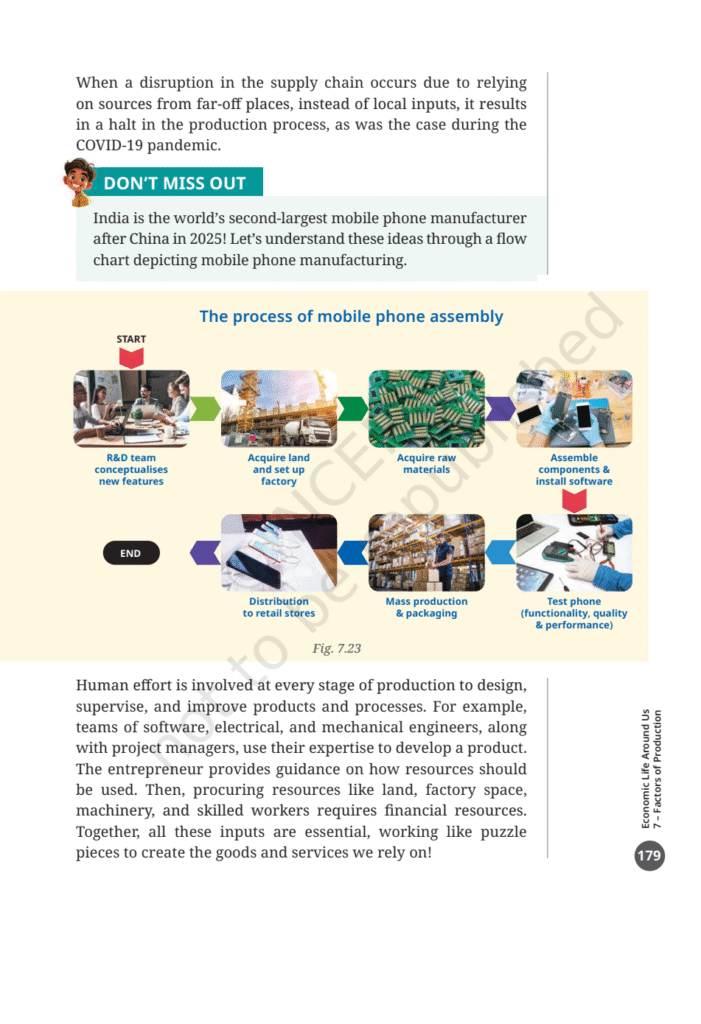 When a disruption in the supply chain occurs due to relying on sources from far-off places, instead of local inputs, it results in a halt in the production process, as was the case during the COVID-19 pandemic.

DON'T MISS OUT

India is the world's second-largest mobile phone manufacturer after China in 2025! Let's understand these ideas through a flow chart depicting mobile phone manufacturing.

The process of mobile phone assembly

START

R&D team conceptualises new features

Acquire land and set up factory

Acquire raw materials

Assemble components & install software

Test phone (functionality, quality & performance)

Mass production & packaging

Distribution to retail stores

END

Fig. 7.23

© NCERT not to be republished

Human effort is involved at every stage of production to design, supervise, and improve products and processes. For example, teams of software, electrical, and mechanical engineers, along with project managers, use their expertise to develop a product. The entrepreneur provides guidance on how resources should be used. Then, procuring resources like land, factory space, machinery, and skilled workers requires financial resources. Together, all these inputs are essential, working like puzzle pieces to create the goods and services we rely on!

Economic Life Around Us
7 – Factors of Production

179